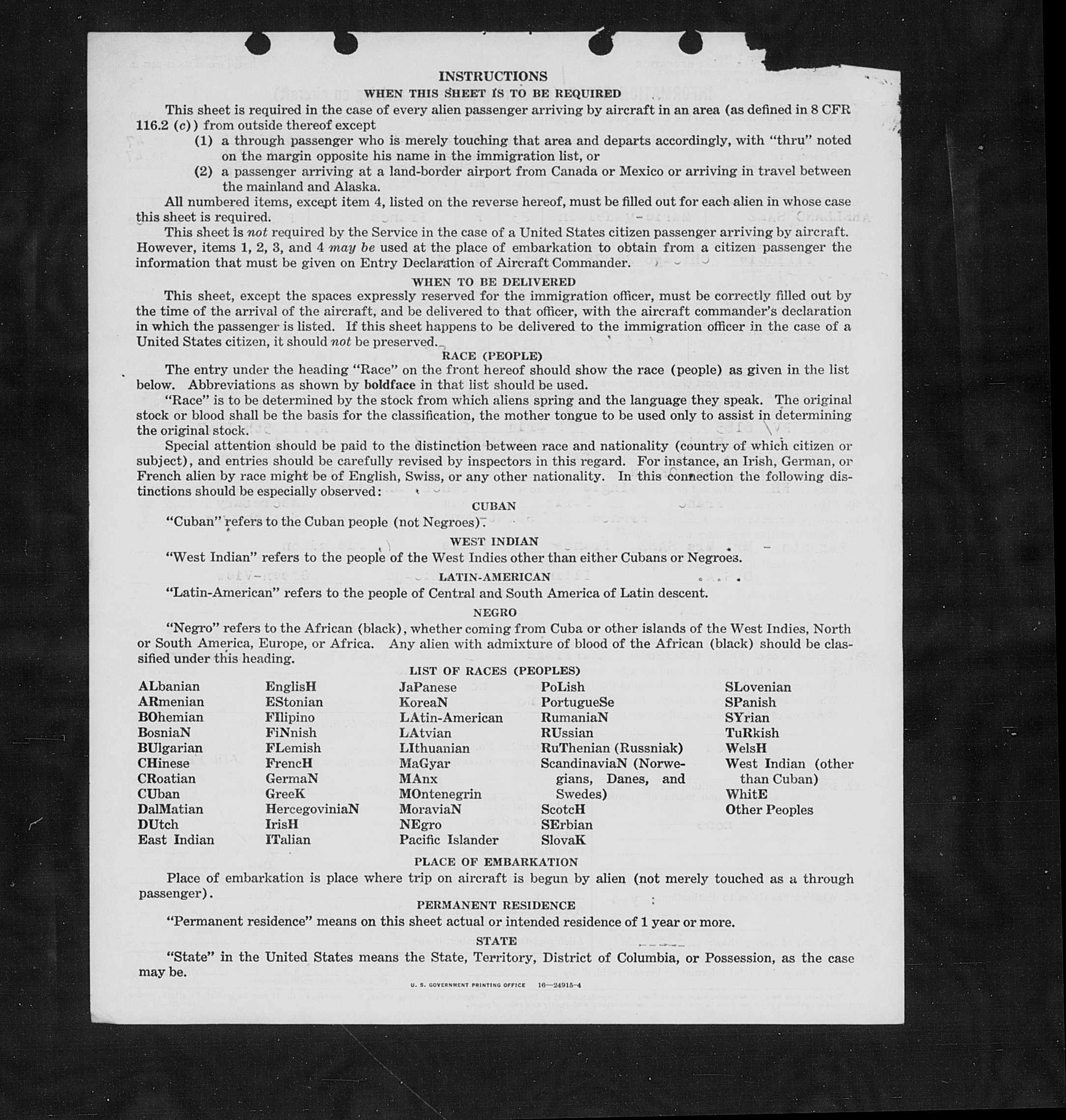 INSTRUCTIONS

WHEN THIS SHEET IS TO BE REQUIRED

This sheet is required in the case of every alien passenger arriving by aircraft in an area (as defined in 8 CFR 116.2 (c)) from outside thereof except

(1) a through passenger who is merely touching that area and departs accordingly, with "thru" noted on the margin opposite his name in the immigration list, or

(2) a passenger arriving at a land-border airport from Canada or Mexico or arriving in travel between the mainland and Alaska.

All numbered items, except item 4, listed on the reverse hereof, must be filled out for each alien in whose case this sheet is required.

This sheet is not required by the Service in the case of a United States citizen passenger arriving by aircraft. However, items 1, 2, 3, and 4 may be used at the place of embarkation to obtain from a citizen passenger the information that must be given on Entry Declaration of Aircraft Commander.

WHEN TO BE DELIVERED

This sheet, except the spaces expressly reserved for the immigration officer, must be correctly filled out by the time of the arrival of the aircraft, and be delivered to that officer, with the aircraft commander's declaration in which the passenger is listed. If this sheet happens to be delivered to the immigration officer in the case of a United States citizen, it should not be preserved.

RACE (PEOPLE)

The entry under the heading "Race" on the front hereof should show the race (people) as given in the list below. Abbreviations as shown by boldface in that list should be used.

"Race" is to be determined by the stock from which aliens spring and the language they speak. The original stock or blood shall be the basis for the classification, the mother tongue to be used only to assist in determining the original stock.

Special attention should be paid to the distinction between race and nationality (country of which citizen or subject), and entries should be carefully revised by inspectors in this regard. For instance, an Irish, German, or French alien by race might be of English, Swiss, or any other nationality. In this connection the following distinctions should be especially observed:

CUBAN

"Cuban" refers to the Cuban people (not Negroes).

WEST INDIAN

"West Indian" refers to the people of the West Indies other than either Cubans or Negroes.

LATIN-AMERICAN

"Latin-American" refers to the people of Central and South America of Latin descent.

NEGRO

"Negro" refers to the African (black), whether coming from Cuba or other islands of the West Indies, North or South America, Europe, or Africa. Any alien with admixture of blood of the African (black) should be classified under this heading.

LIST OF RACES (PEOPLES)

ALbanian
ARmenian
BOhemian
BosniaN
BUlgarian
CHinese
CRoatian
CUban
DalMatian
DUtch
East Indian

EnglisH
EStonian
FIlipino
FiNnish
FLemish
FrencH
GermaN
GreeK
HercegoviniaN
IrisH
ITalian

JaPanese
KoreaN
LAtin-American
LAtvian
LIthuanian
MaGyar
MAnx
MOntenegrin
MoraviaN
NEgro
Pacific Islander

PoLish
PortugueSe
RumaniaN
RUssian
RuThenian (Russniak)
ScandinaviaN (Norwegians, Danes, and Swedes)
ScotcH
SErbian
SlovaK

SLovenian
SPanish
SYrian
TuRkish
WelsH
West Indian (other than Cuban)
WhitE
Other Peoples

PLACE OF EMBARKATION

Place of embarkation is place where trip on aircraft is begun by alien (not merely touched as a through passenger).

PERMANENT RESIDENCE

"Permanent residence" means on this sheet actual or intended residence of 1 year or more.

STATE

"State" in the United States means the State, Territory, District of Columbia, or Possession, as the case may be.

U. S. GOVERNMENT PRINTING OFFICE 16—24915-4